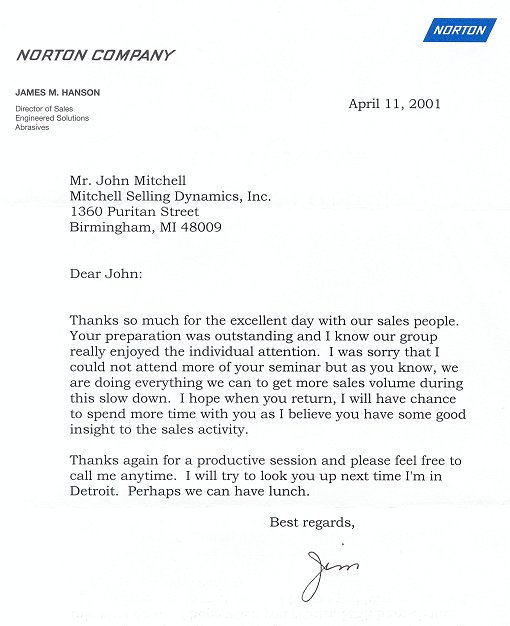 NORTON

NORTON COMPANY

JAMES M. HANSON

Director of Sales
Engineered Solutions
Abrasives

April 11, 2001

Mr. John Mitchell
Mitchell Selling Dynamics, Inc.
1360 Puritan Street
Birmingham, MI 48009

Dear John:

Thanks so much for the excellent day with our sales people. Your preparation was outstanding and I know our group really enjoyed the individual attention. I was sorry that I could not attend more of your seminar but as you know, we are doing everything we can to get more sales volume during this slow down. I hope when you return, I will have chance to spend more time with you as I believe you have some good insight to the sales activity.

Thanks again for a productive session and please feel free to call me anytime. I will try to look you up next time I'm in Detroit. Perhaps we can have lunch.

Best regards,

Jim